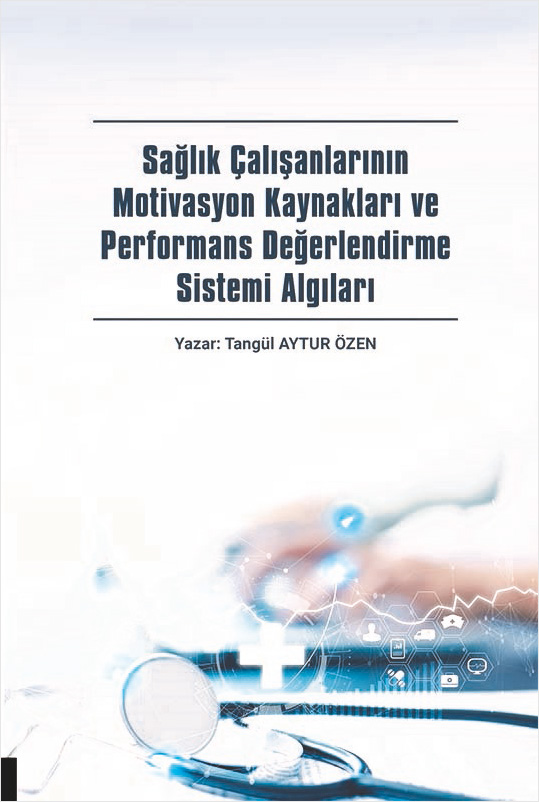 Sağlık Çalışanlarının Motivasyon Kaynakları ve Performans Değerlendirme Sistemi Algıları

Yazar: Tangül AYTUR ÖZEN